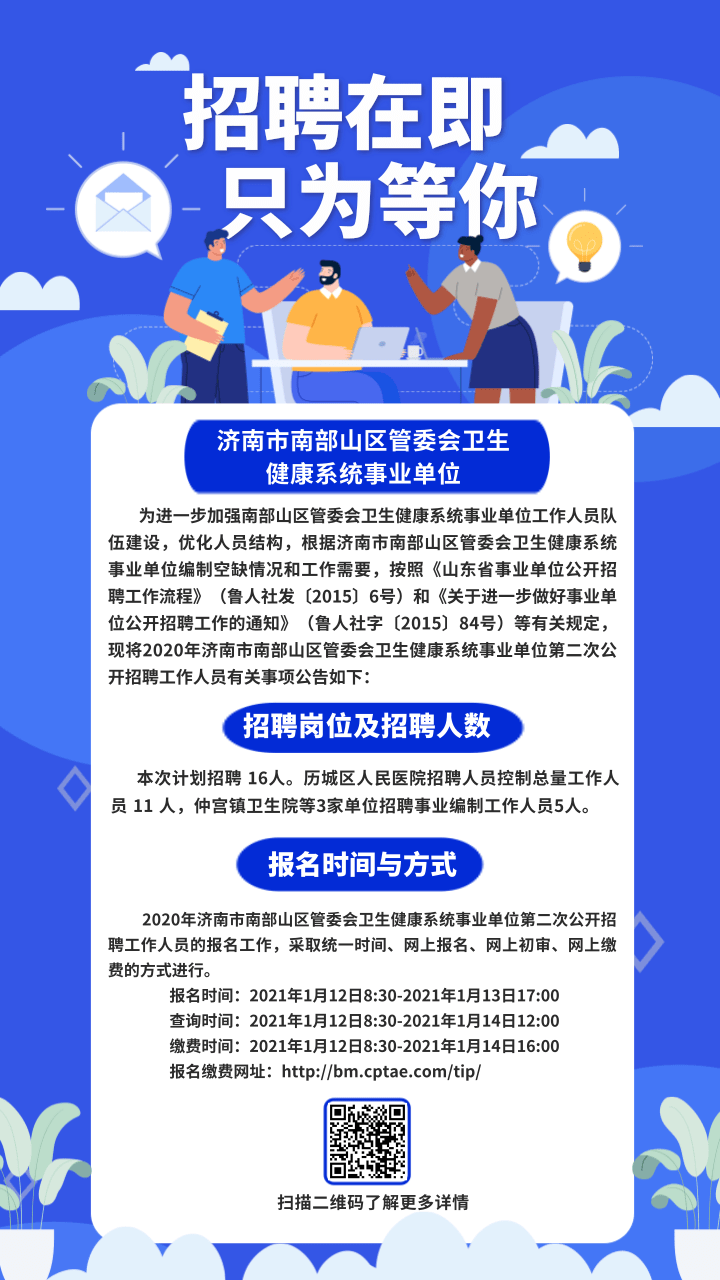 招聘在即
只为等你

济南市南部山区管委会卫生健康系统事业单位

为进一步加强南部山区管委会卫生健康系统事业单位工作人员队伍建设，优化人员结构，根据济南市南部山区管委会卫生健康系统事业单位编制空缺情况和工作需要，按照《山东省事业单位公开招聘工作流程》（鲁人社发〔2015〕6号）和《关于进一步做好事业单位公开招聘工作的通知》（鲁人社字〔2015〕84号）等有关规定，现将2020年济南市南部山区管委会卫生健康系统事业单位第二次公开招聘工作人员有关事项公告如下：

招聘岗位及招聘人数

本次计划招聘 16人。历城区人民医院招聘人员控制总量工作人员 11 人，仲宫镇卫生院等3家单位招聘事业编制工作人员5人。

报名时间与方式

2020年济南市南部山区管委会卫生健康系统事业单位第二次公开招聘工作人员的报名工作，采取统一时间、网上报名、网上初审、网上缴费的方式进行。
报名时间：2021年1月12日8:30-2021年1月13日17:00
查询时间：2021年1月12日8:30-2021年1月14日12:00
缴费时间：2021年1月12日8:30-2021年1月14日16:00
报名缴费网址：http://bm.cptae.com/tip/

扫描二维码了解更多详情